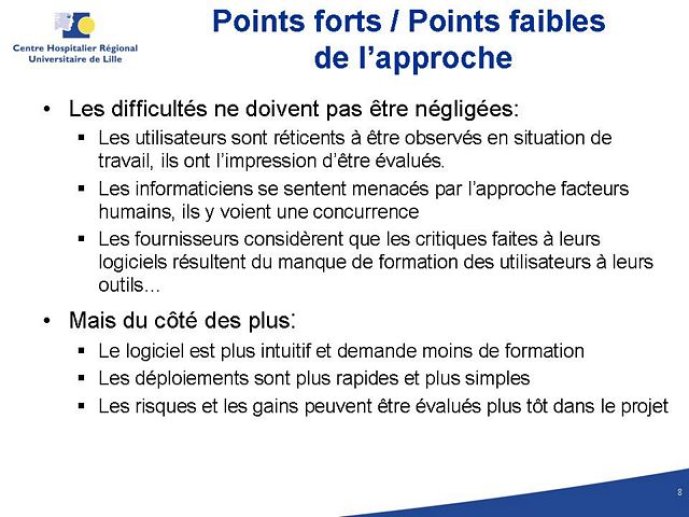 Centre Hospitalier Régional Universitaire de Lille

Points forts / Points faibles de l'approche

• Les difficultés ne doivent pas être négligées:
▪ Les utilisateurs sont réticents à être observés en situation de travail, ils ont l'impression d'être évalués.
▪ Les informaticiens se sentent menacés par l'approche facteurs humains, ils y voient une concurrence
▪ Les fournisseurs considèrent que les critiques faites à leurs logiciels résultent du manque de formation des utilisateurs à leurs outils…

• Mais du côté des plus:
▪ Le logiciel est plus intuitif et demande moins de formation
▪ Les déploiements sont plus rapides et plus simples
▪ Les risques et les gains peuvent être évalués plus tôt dans le projet

8